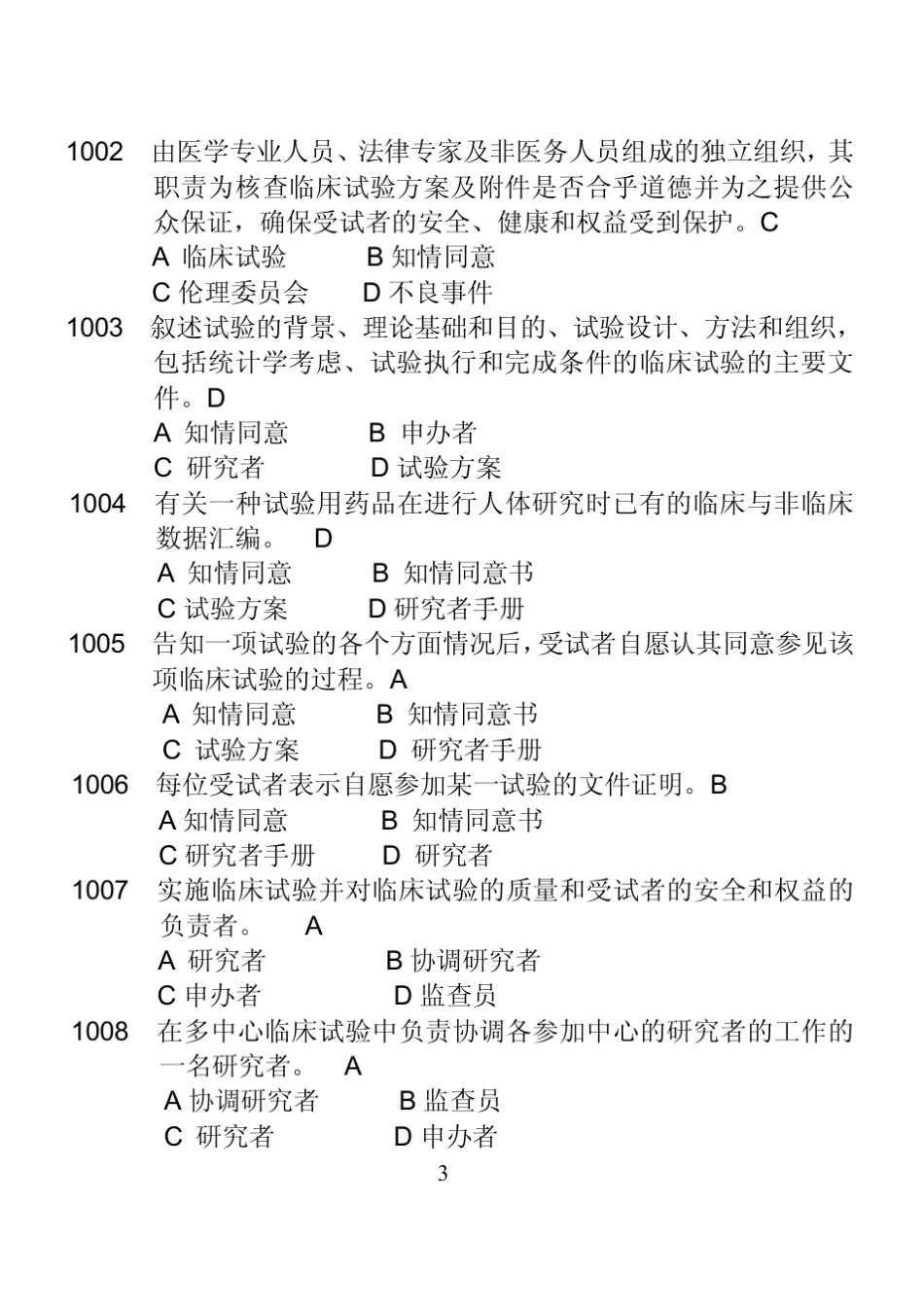 1002 由医学专业人员、法律专家及非医务人员组成的独立组织，其职责为核查临床试验方案及附件是否合乎道德并为之提供公众保证，确保受试者的安全、健康和权益受到保护。C
A 临床试验 B 知情同意
C 伦理委员会 D 不良事件
1003 叙述试验的背景、理论基础和目的、试验设计、方法和组织，包括统计学考虑、试验执行和完成条件的临床试验的主要文件。D
A 知情同意 B 申办者
C 研究者 D 试验方案
1004 有关一种试验用药品在进行人体研究时已有的临床与非临床数据汇编。 D
A 知情同意 B 知情同意书
C 试验方案 D 研究者手册
1005 告知一项试验的各个方面情况后，受试者自愿认其同意参见该项临床试验的过程。A
A 知情同意 B 知情同意书
C 试验方案 D 研究者手册
1006 每位受试者表示自愿参加某一试验的文件证明。B
A 知情同意 B 知情同意书
C 研究者手册 D 研究者
1007 实施临床试验并对临床试验的质量和受试者的安全和权益的负责者。 A
A 研究者 B 协调研究者
C 申办者 D 监查员
1008 在多中心临床试验中负责协调各参加中心的研究者的工作的一名研究者。 A
A 协调研究者 B 监查员
C 研究者 D 申办者
3